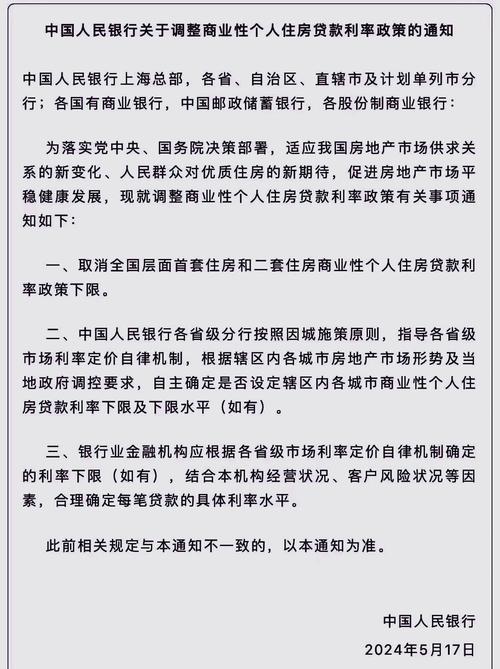 中国人民银行关于调整商业性个人住房贷款利率政策的通知

中国人民银行上海总部，各省、自治区、直辖市及计划单列市分行；各国有商业银行，中国邮政储蓄银行，各股份制商业银行：

为落实党中央、国务院决策部署，适应我国房地产市场供求关系的新变化、人民群众对优质住房的新期待，促进房地产市场平稳健康发展，现就调整商业性个人住房贷款利率政策有关事项通知如下：

一、取消全国层面首套住房和二套住房商业性个人住房贷款利率政策下限。

二、中国人民银行各省级分行按照因城施策原则，指导各省级市场利率定价自律机制，根据辖区内各城市房地产市场形势及当地政府调控要求，自主确定是否设定辖区内各城市商业性个人住房贷款利率下限及下限水平（如有）。

三、银行业金融机构应根据各省级市场利率定价自律机制确定的利率下限（如有），结合本机构经营状况、客户风险状况等因素，合理确定每笔贷款的具体利率水平。

此前相关规定与本通知不一致的，以本通知为准。

中国人民银行
2024年5月17日